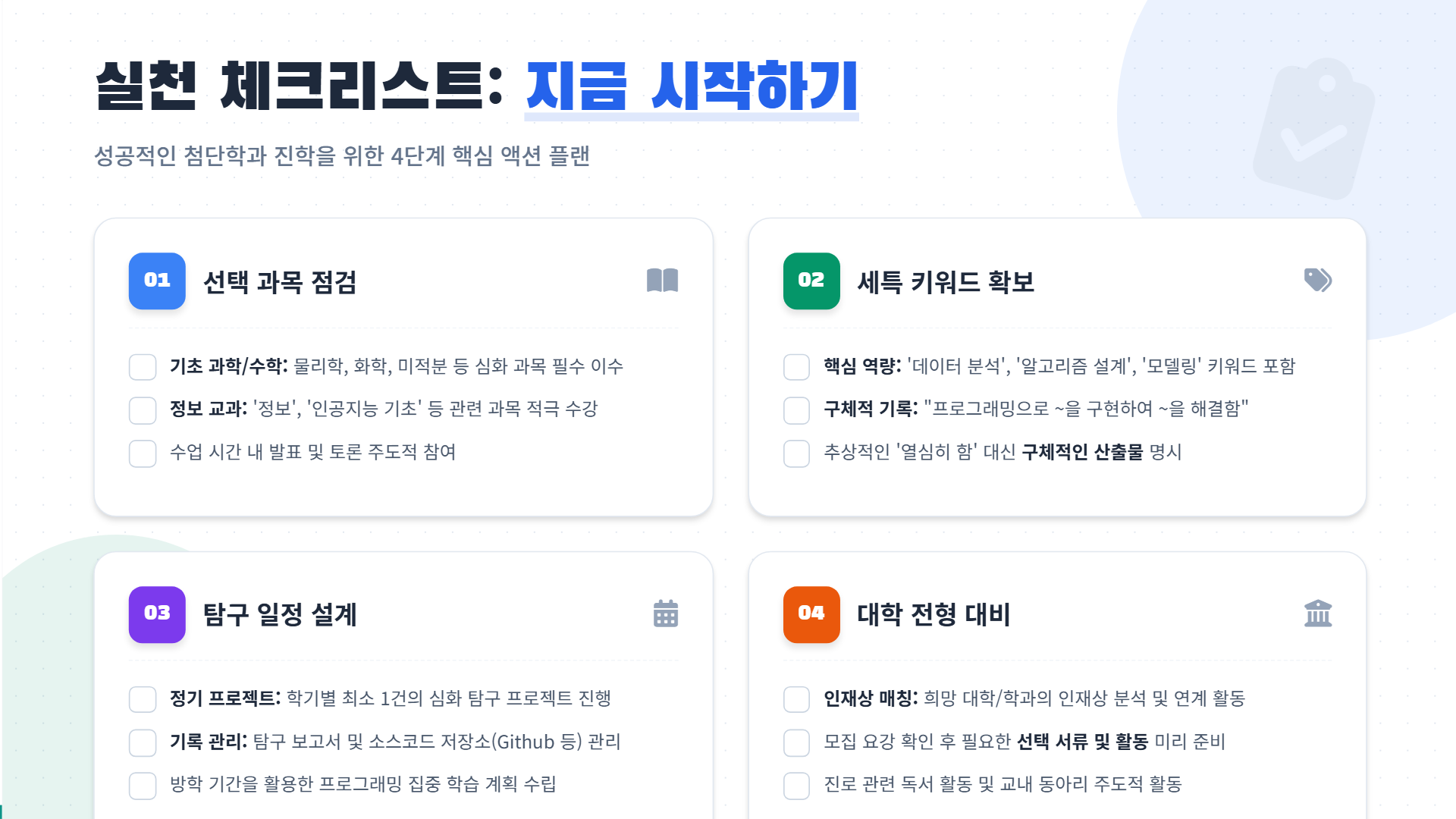 실천 체크리스트: 지금 시작하기

성공적인 첨단학과 진학을 위한 4단계 핵심 액션 플랜

01

선택 과목 점검

☐ 기초 과학/수학: 물리학, 화학, 미적분 등 심화 과목 필수 이수

☐ 정보 교과: '정보', '인공지능 기초' 등 관련 과목 적극 수강

☐ 수업 시간 내 발표 및 토론 주도적 참여

02

세특 키워드 확보

☐ 핵심 역량: '데이터 분석', '알고리즘 설계', '모델링' 키워드 포함

☐ 구체적 기록: "프로그래밍으로 ~을 구현하여 ~을 해결함"

☐ 추상적인 '열심히 함' 대신 구체적인 산출물 명시

03

탐구 일정 설계

☐ 정기 프로젝트: 학기별 최소 1건의 심화 탐구 프로젝트 진행

☐ 기록 관리: 탐구 보고서 및 소스코드 저장소(Github 등) 관리

☐ 방학 기간을 활용한 프로그래밍 집중 학습 계획 수립

04

대학 전형 대비

☐ 인재상 매칭: 희망 대학/학과의 인재상 분석 및 연계 활동

☐ 모집 요강 확인 후 필요한 선택 서류 및 활동 미리 준비

☐ 진로 관련 독서 활동 및 교내 동아리 주도적 활동